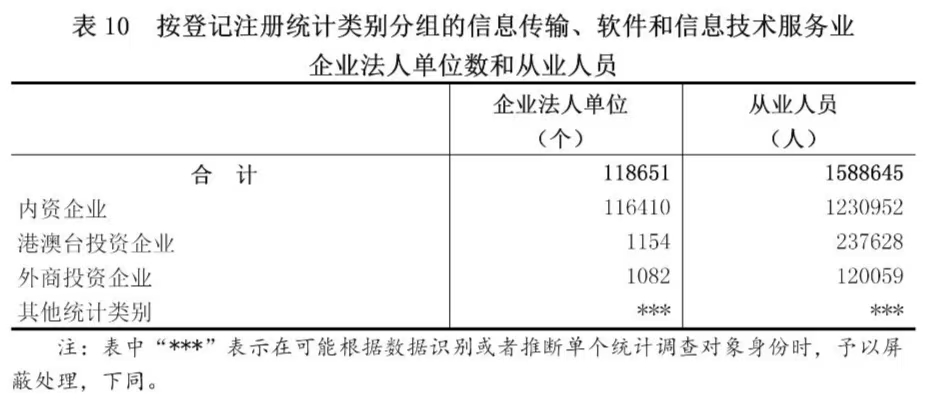 表 10　按登记注册统计类别分组的信息传输、软件和信息技术服务业企业法人单位数和从业人员

|  | 企业法人单位（个） | 从业人员（人） |
|---|---|---|
| 合　计 | 118651 | 1588645 |
| 内资企业 | 116410 | 1230952 |
| 港澳台投资企业 | 1154 | 237628 |
| 外商投资企业 | 1082 | 120059 |
| 其他统计类别 | *** | *** |

注：表中“***”表示在可能根据数据识别或者推断单个统计调查对象身份时，予以屏蔽处理，下同。